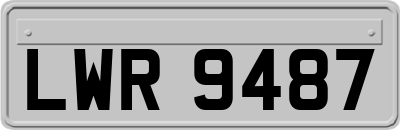 LWR 9487